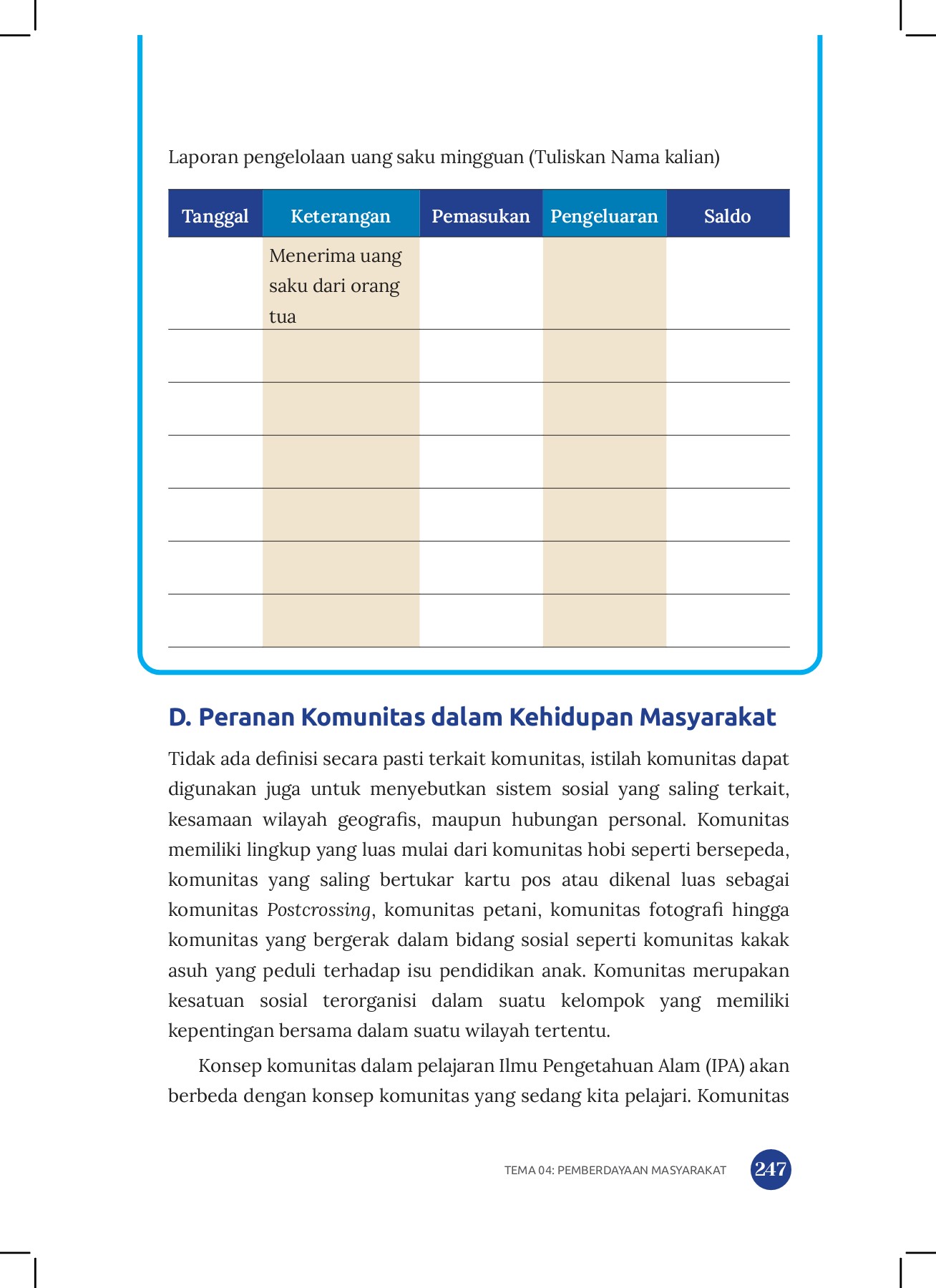 Laporan pengelolaan uang saku mingguan (Tuliskan Nama kalian)

| Tanggal | Keterangan | Pemasukan | Pengeluaran | Saldo |
|---|---|---|---|---|
| | Menerima uang saku dari orang tua | | | |
| | | | | |
| | | | | |
| | | | | |
| | | | | |
| | | | | |
| | | | | |

D. Peranan Komunitas dalam Kehidupan Masyarakat

Tidak ada definisi secara pasti terkait komunitas, istilah komunitas dapat digunakan juga untuk menyebutkan sistem sosial yang saling terkait, kesamaan wilayah geografis, maupun hubungan personal. Komunitas memiliki lingkup yang luas mulai dari komunitas hobi seperti bersepeda, komunitas yang saling bertukar kartu pos atau dikenal luas sebagai komunitas Postcrossing, komunitas petani, komunitas fotografi hingga komunitas yang bergerak dalam bidang sosial seperti komunitas kakak asuh yang peduli terhadap isu pendidikan anak. Komunitas merupakan kesatuan sosial terorganisi dalam suatu kelompok yang memiliki kepentingan bersama dalam suatu wilayah tertentu.

Konsep komunitas dalam pelajaran Ilmu Pengetahuan Alam (IPA) akan berbeda dengan konsep komunitas yang sedang kita pelajari. Komunitas

TEMA 04: PEMBERDAYAAN MASYARAKAT 247